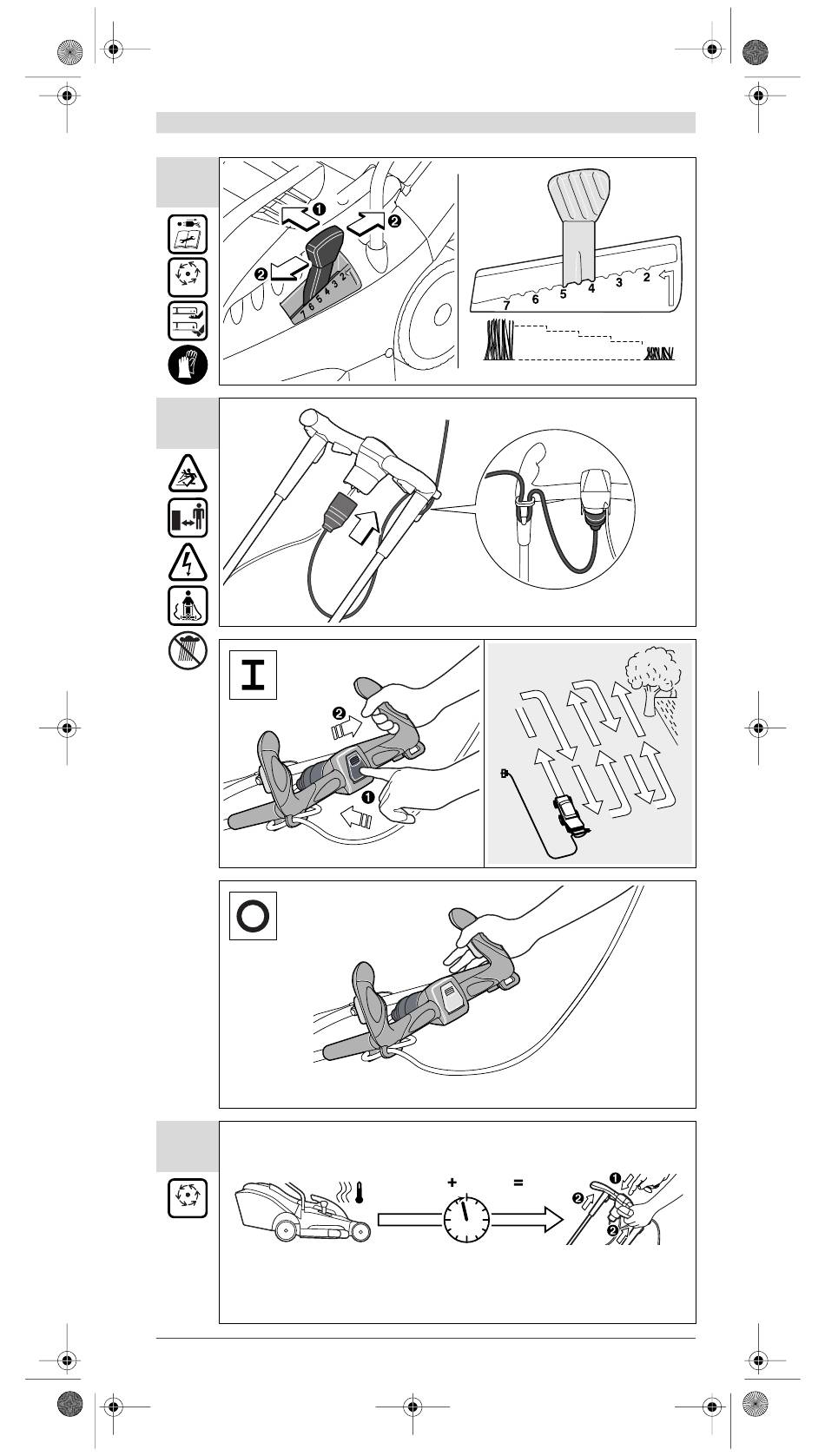 ❶

❷

❷

7 6 5 4 3 2

7 6 5 4 3 2

I

❷

❶

O

+ =

❶

❷

❷